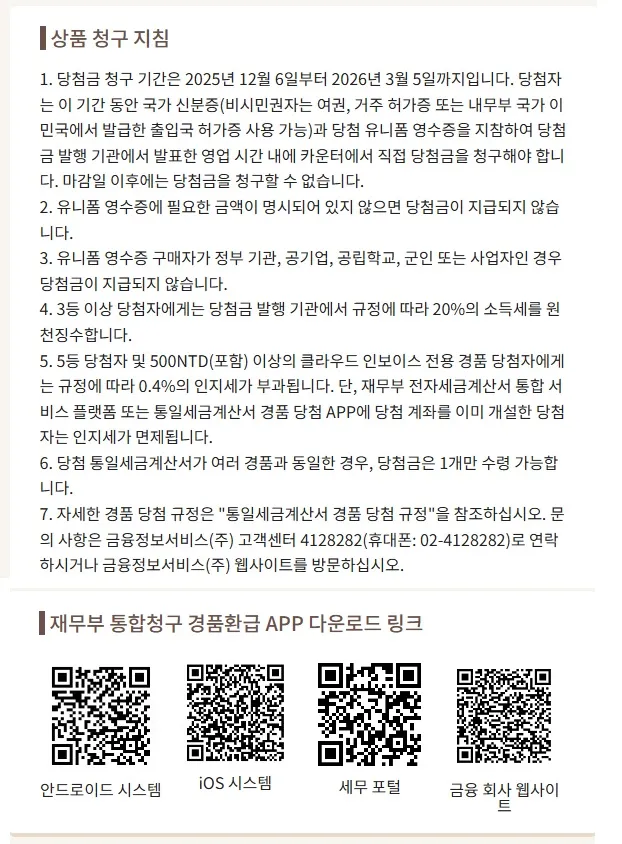 상품 청구 지침

1. 당첨금 청구 기간은 2025년 12월 6일부터 2026년 3월 5일까지입니다. 당첨자는 이 기간 동안 국가 신분증(비시민권자는 여권, 거주 허가증 또는 내무부 국가 이민국에서 발급한 출입국 허가증 사용 가능)과 당첨 유니폼 영수증을 지참하여 당첨금 발행 기관에서 발표한 영업 시간 내에 카운터에서 직접 당첨금을 청구해야 합니다. 마감일 이후에는 당첨금을 청구할 수 없습니다.
2. 유니폼 영수증에 필요한 금액이 명시되어 있지 않으면 당첨금이 지급되지 않습니다.
3. 유니폼 영수증 구매자가 정부 기관, 공기업, 공립학교, 군인 또는 사업자인 경우 당첨금이 지급되지 않습니다.
4. 3등 이상 당첨자에게는 당첨금 발행 기관에서 규정에 따라 20%의 소득세를 원천징수합니다.
5. 5등 당첨자 및 500NTD(포함) 이상의 클라우드 인보이스 전용 경품 당첨자에게는 규정에 따라 0.4%의 인지세가 부과됩니다. 단, 재무부 전자세금계산서 통합 서비스 플랫폼 또는 통일세금계산서 경품 당첨 APP에 당첨 계좌를 이미 개설한 당첨자는 인지세가 면제됩니다.
6. 당첨 통일세금계산서가 여러 경품과 동일한 경우, 당첨금은 1개만 수령 가능합니다.
7. 자세한 경품 당첨 규정은 "통일세금계산서 경품 당첨 규정"을 참조하십시오. 문의 사항은 금융정보서비스(주) 고객센터 4128282(휴대폰: 02-4128282)로 연락하시거나 금융정보서비스(주) 웹사이트를 방문하십시오.

재무부 통합청구 경품환급 APP 다운로드 링크

안드로이드 시스템

iOS 시스템

세무 포털

금융 회사 웹사이트